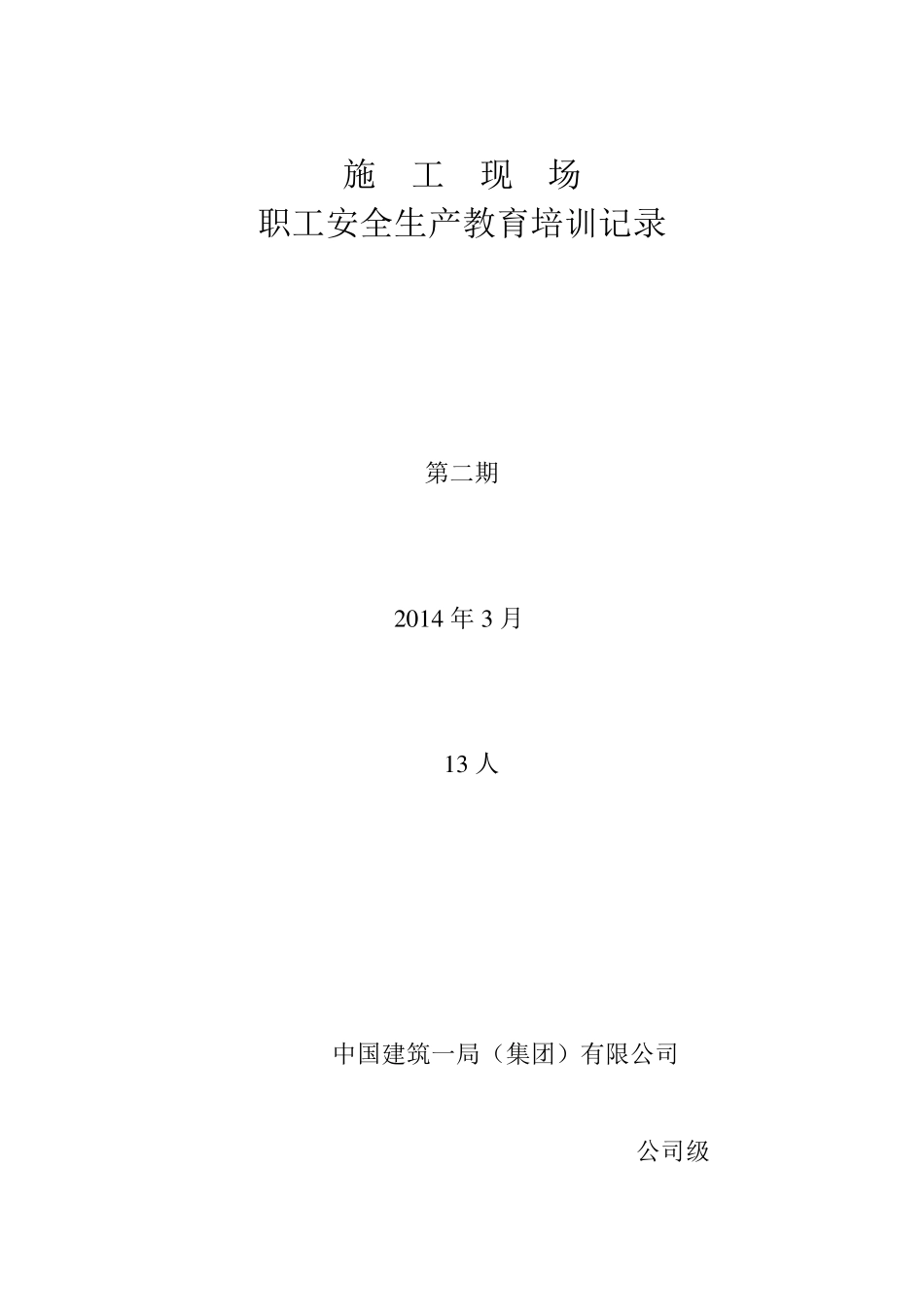 施 工 现 场
职工安全生产教育培训记录

第二期

2014 年 3 月

13 人

中国建筑一局（集团）有限公司

公司级